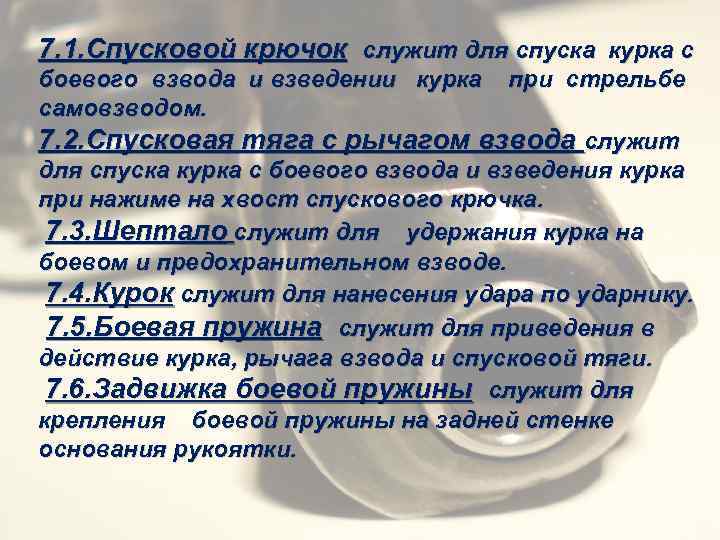 7.1.Спусковой крючок служит для спуска курка с боевого взвода и взведении курка при стрельбе самовзводом.

7.2.Спусковая тяга с рычагом взвода служит для спуска курка с боевого взвода и взведения курка при нажиме на хвост спускового крючка.

7.3.Шептало служит для удержания курка на боевом и предохранительном взводе.

7.4.Курок служит для нанесения удара по ударнику.

7.5.Боевая пружина служит для приведения в действие курка, рычага взвода и спусковой тяги.

7.6.Задвижка боевой пружины служит для крепления боевой пружины на задней стенке основания рукоятки.